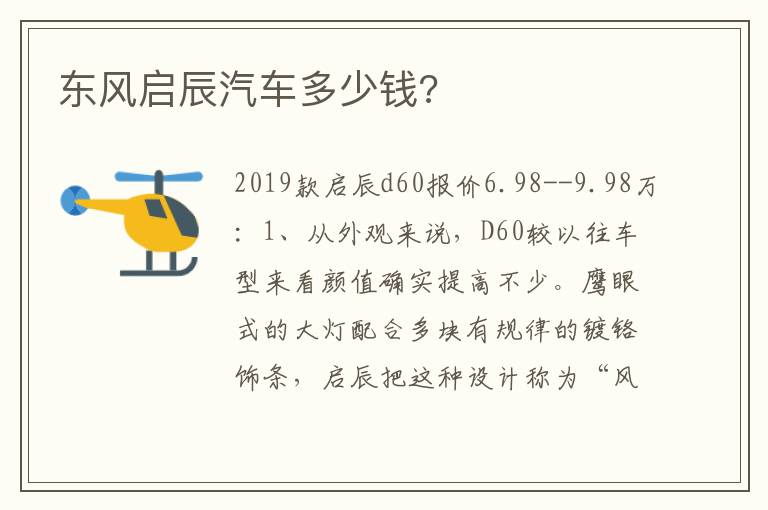 东风启辰汽车多少钱?

2019款启辰d60报价6.98--9.98万：1、从外观来说，D60较以往车型来看颜值确实提高不少。鹰眼式的大灯配合多块有规律的镀铬饰条，启辰把这种设计称为“风